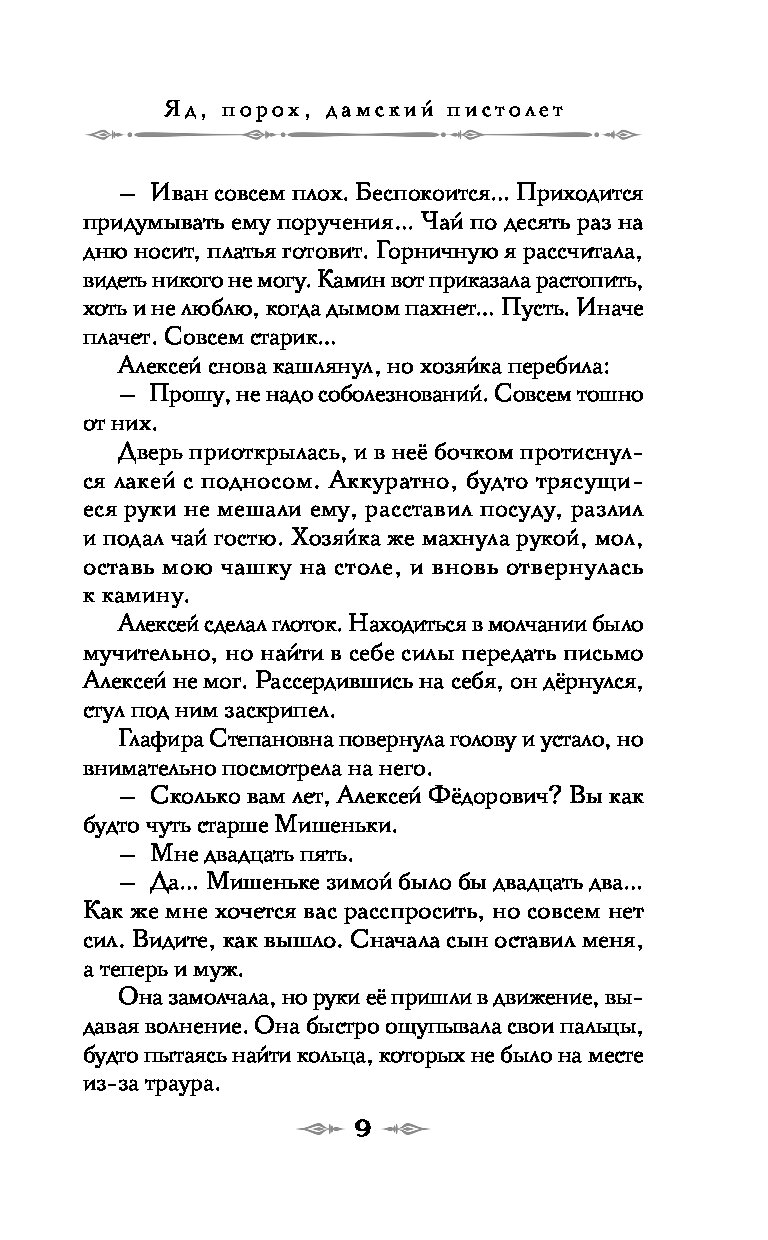 Яд, порох, дамский пистолет

— Иван совсем плох. Беспокоится... Приходится придумывать ему поручения... Чай по десять раз на дню носит, платья готовит. Горничную я рассчитала, видеть никого не могу. Камин вот приказала растопить, хоть и не люблю, когда дымом пахнет... Пусть. Иначе плачет. Совсем старик...

Алексей снова кашлянул, но хозяйка перебила:

— Прошу, не надо соболезнований. Совсем тошно от них.

Дверь приоткрылась, и в неё бочком протиснулся лакей с подносом. Аккуратно, будто трясущиеся руки не мешали ему, расставил посуду, разлил и подал чай гостю. Хозяйка же махнула рукой, мол, оставь мою чашку на столе, и вновь отвернулась к камину.

Алексей сделал глоток. Находиться в молчании было мучительно, но найти в себе силы передать письмо Алексей не мог. Рассердившись на себя, он дёрнулся, стул под ним заскрипел.

Глафира Степановна повернула голову и устало, но внимательно посмотрела на него.

— Сколько вам лет, Алексей Фёдорович? Вы как будто чуть старше Мишеньки.

— Мне двадцать пять.

— Да... Мишеньке зимой было бы двадцать два... Как же мне хочется вас расспросить, но совсем нет сил. Видите, как вышло. Сначала сын оставил меня, а теперь и муж.

Она замолчала, но руки её пришли в движение, выдавая волнение. Она быстро ощупывала свои пальцы, будто пытаясь найти кольца, которых не было на месте из-за траура.

9